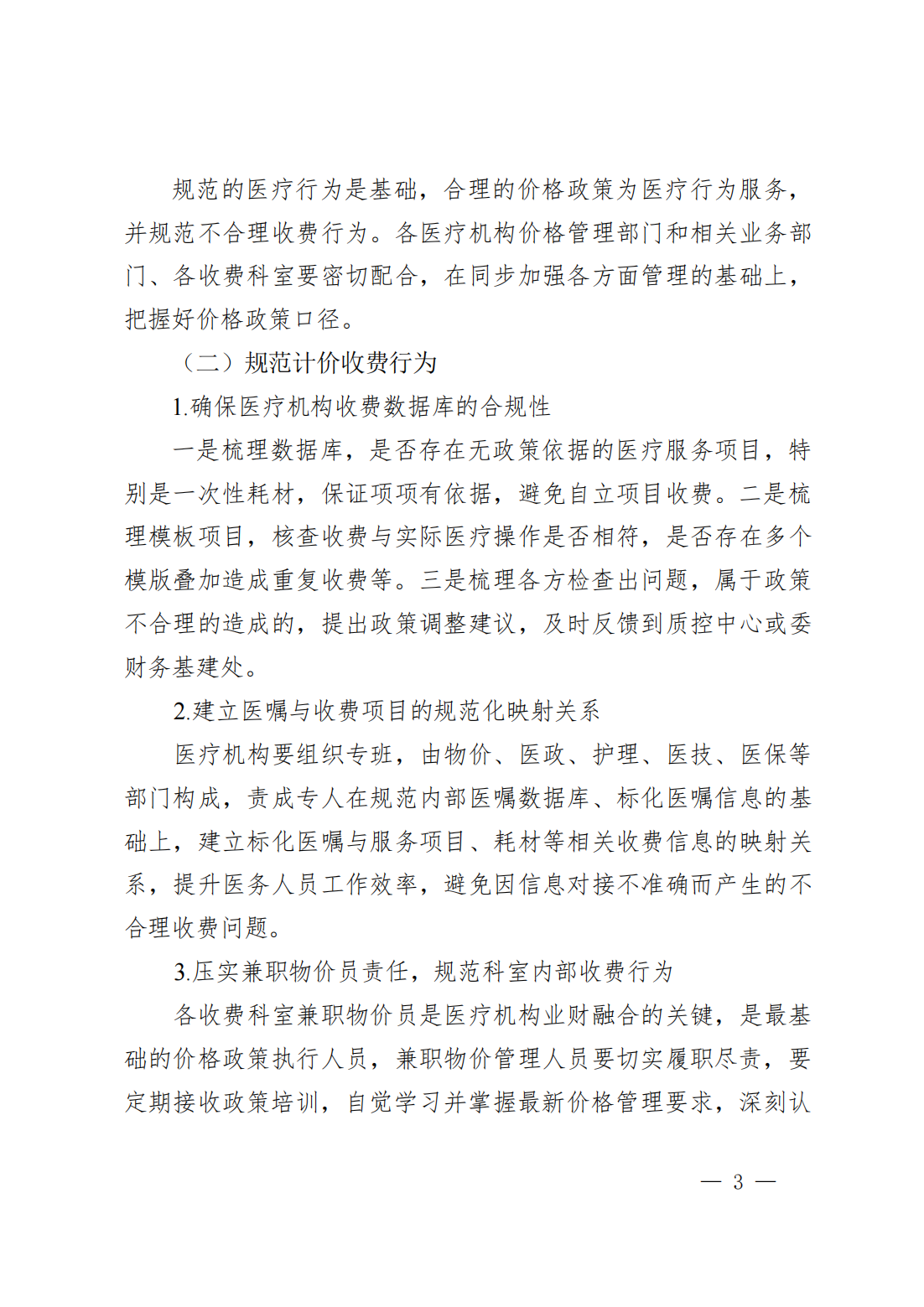 规范的医疗行为是基础，合理的价格政策为医疗行为服务，并规范不合理收费行为。各医疗机构价格管理部门和相关业务部门、各收费科室要密切配合，在同步加强各方面管理的基础上，把握好价格政策口径。

（二）规范计价收费行为

1.确保医疗机构收费数据库的合规性

一是梳理数据库，是否存在无政策依据的医疗服务项目，特别是一次性耗材，保证项项有依据，避免自立项目收费。二是梳理模板项目，核查收费与实际医疗操作是否相符，是否存在多个模版叠加造成重复收费等。三是梳理各方检查出问题，属于政策不合理的造成的，提出政策调整建议，及时反馈到质控中心或委财务基建处。

2.建立医嘱与收费项目的规范化映射关系

医疗机构要组织专班，由物价、医政、护理、医技、医保等部门构成，责成专人在规范内部医嘱数据库、标化医嘱信息的基础上，建立标化医嘱与服务项目、耗材等相关收费信息的映射关系，提升医务人员工作效率，避免因信息对接不准确而产生的不合理收费问题。

3.压实兼职物价员责任，规范科室内部收费行为

各收费科室兼职物价员是医疗机构业财融合的关键，是最基础的价格政策执行人员，兼职物价管理人员要切实履职尽责，要定期接收政策培训，自觉学习并掌握最新价格管理要求，深刻认

— 3 —